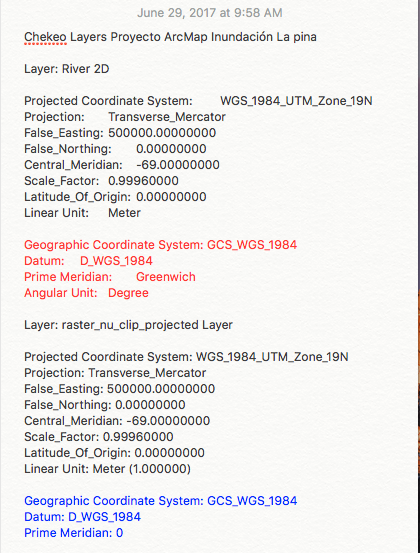 June 29, 2017 at 9:58 AM

Chekeo Layers Proyecto ArcMap Inundación La pina

Layer: River 2D

Projected Coordinate System: WGS_1984_UTM_Zone_19N
Projection: Transverse_Mercator
False_Easting: 500000.00000000
False_Northing: 0.00000000
Central_Meridian: -69.00000000
Scale_Factor: 0.99960000
Latitude_Of_Origin: 0.00000000
Linear Unit: Meter

Geographic Coordinate System: GCS_WGS_1984
Datum: D_WGS_1984
Prime Meridian: Greenwich
Angular Unit: Degree

Layer: raster_nu_clip_projected Layer

Projected Coordinate System: WGS_1984_UTM_Zone_19N
Projection: Transverse_Mercator
False_Easting: 500000.00000000
False_Northing: 0.00000000
Central_Meridian: -69.00000000
Scale_Factor: 0.99960000
Latitude_Of_Origin: 0.00000000
Linear Unit: Meter (1.000000)

Geographic Coordinate System: GCS_WGS_1984
Datum: D_WGS_1984
Prime Meridian: 0